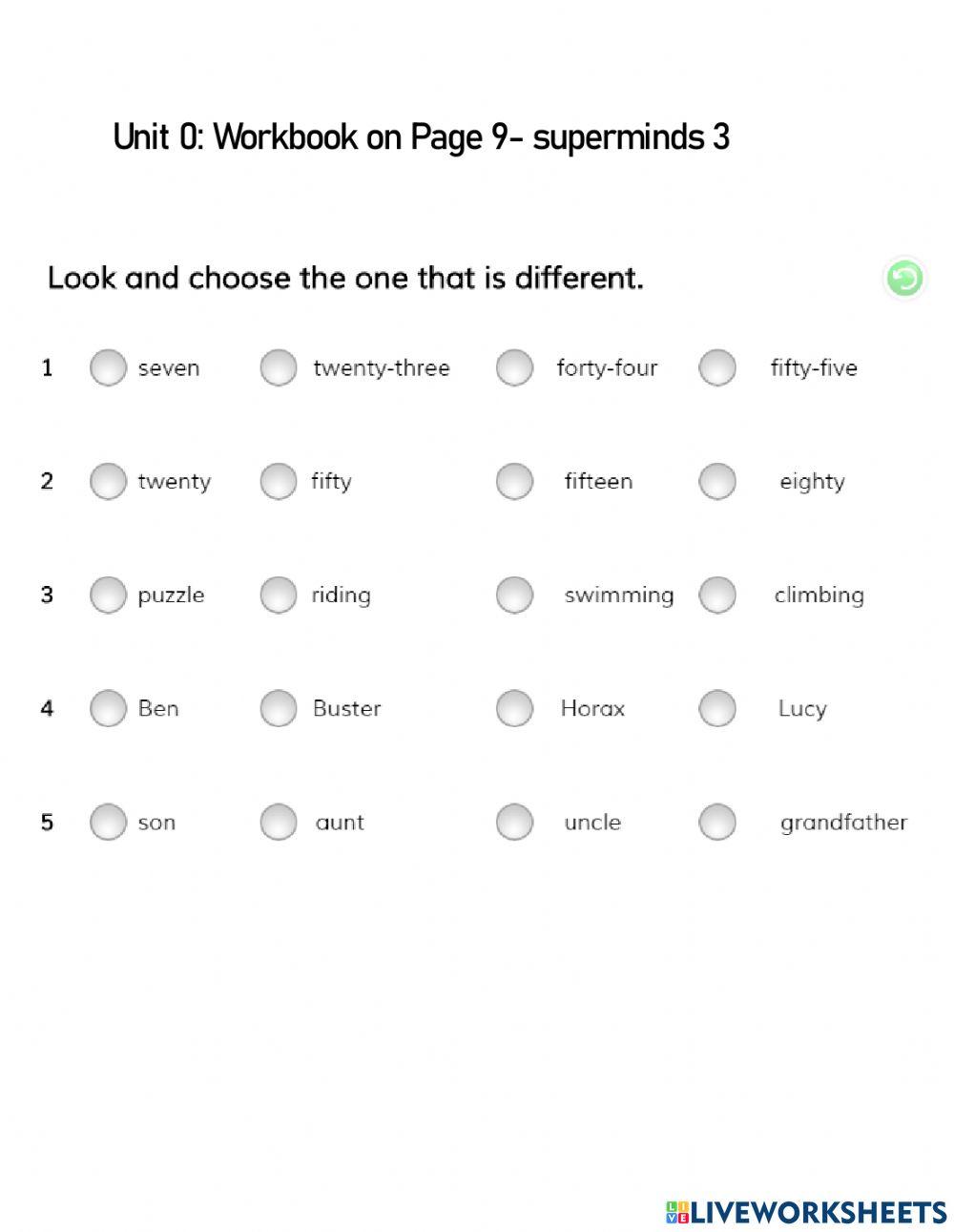 Unit 0: Workbook on Page 9- superminds 3

Look and choose the one that is different.

1 seven twenty-three forty-four fifty-five

2 twenty fifty fifteen eighty

3 puzzle riding swimming climbing

4 Ben Buster Horax Lucy

5 son aunt uncle grandfather

LIVEWORKSHEETS